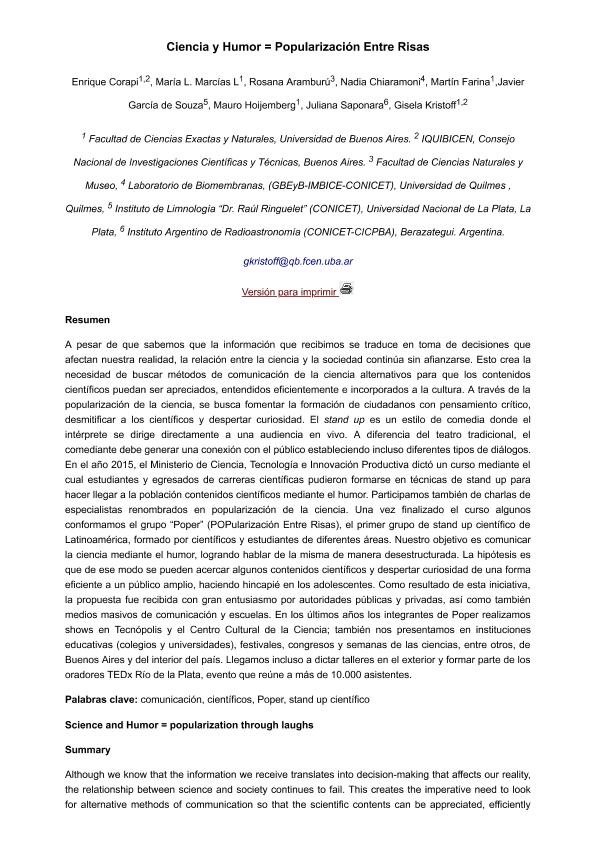 Ciencia y Humor = Popularización Entre Risas

Enrique Corapi$^{1,2}$, María L. Marcías L$^{1}$, Rosana Aramburú$^{3}$, Nadia Chiaramoni$^{4}$, Martín Farina$^{1}$,Javier García de Souza$^{5}$, Mauro Hoijemberg$^{1}$, Juliana Saponara$^{6}$, Gisela Kristoff$^{1,2}$

$^{1}$ Facultad de Ciencias Exactas y Naturales, Universidad de Buenos Aires. $^{2}$ IQUIBICEN, Consejo Nacional de Investigaciones Científicas y Técnicas, Buenos Aires. $^{3}$ Facultad de Ciencias Naturales y Museo, $^{4}$ Laboratorio de Biomembranas, (GBEyB-IMBICE-CONICET), Universidad de Quilmes , Quilmes, $^{5}$ Instituto de Limnología "Dr. Raúl Ringuelet" (CONICET), Universidad Nacional de La Plata, La Plata, $^{6}$ Instituto Argentino de Radioastronomía (CONICET-CICPBA), Berazategui. Argentina.

gkristoff@qb.fcen.uba.ar

Versión para imprimir

Resumen

A pesar de que sabemos que la información que recibimos se traduce en toma de decisiones que afectan nuestra realidad, la relación entre la ciencia y la sociedad continúa sin afianzarse. Esto crea la necesidad de buscar métodos de comunicación de la ciencia alternativos para que los contenidos científicos puedan ser apreciados, entendidos eficientemente e incorporados a la cultura. A través de la popularización de la ciencia, se busca fomentar la formación de ciudadanos con pensamiento crítico, desmitificar a los científicos y despertar curiosidad. El stand up es un estilo de comedia donde el intérprete se dirige directamente a una audiencia en vivo. A diferencia del teatro tradicional, el comediante debe generar una conexión con el público estableciendo incluso diferentes tipos de diálogos. En el año 2015, el Ministerio de Ciencia, Tecnología e Innovación Productiva dictó un curso mediante el cual estudiantes y egresados de carreras científicas pudieron formarse en técnicas de stand up para hacer llegar a la población contenidos científicos mediante el humor. Participamos también de charlas de especialistas renombrados en popularización de la ciencia. Una vez finalizado el curso algunos conformamos el grupo "Poper" (POPularización Entre Risas), el primer grupo de stand up científico de Latinoamérica, formado por científicos y estudiantes de diferentes áreas. Nuestro objetivo es comunicar la ciencia mediante el humor, logrando hablar de la misma de manera desestructurada. La hipótesis es que de ese modo se pueden acercar algunos contenidos científicos y despertar curiosidad de una forma eficiente a un público amplio, haciendo hincapié en los adolescentes. Como resultado de esta iniciativa, la propuesta fue recibida con gran entusiasmo por autoridades públicas y privadas, así como también medios masivos de comunicación y escuelas. En los últimos años los integrantes de Poper realizamos shows en Tecnópolis y el Centro Cultural de la Ciencia; también nos presentamos en instituciones educativas (colegios y universidades), festivales, congresos y semanas de las ciencias, entre otros, de Buenos Aires y del interior del país. Llegamos incluso a dictar talleres en el exterior y formar parte de los oradores TEDx Río de la Plata, evento que reúne a más de 10.000 asistentes.

Palabras clave: comunicación, científicos, Poper, stand up científico

Science and Humor = popularization through laughs

Summary

Although we know that the information we receive translates into decision-making that affects our reality, the relationship between science and society continues to fail. This creates the imperative need to look for alternative methods of communication so that the scientific contents can be appreciated, efficiently